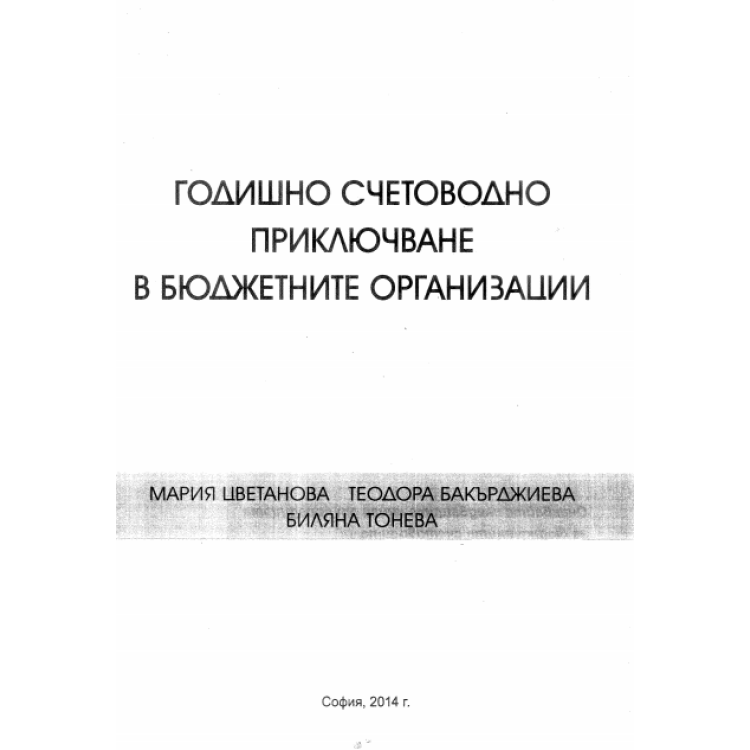 ГОДИШНО СЧЕТОВОДНО ПРИКЛЮЧВАНЕ В БЮДЖЕТНИТЕ ОРГАНИЗАЦИИ

МАРИЯ ЦВЕТАНОВА ТЕОДОРА БАКЪРДЖИЕВА
БИЛЯНА ТОНЕВА

София, 2014 г.